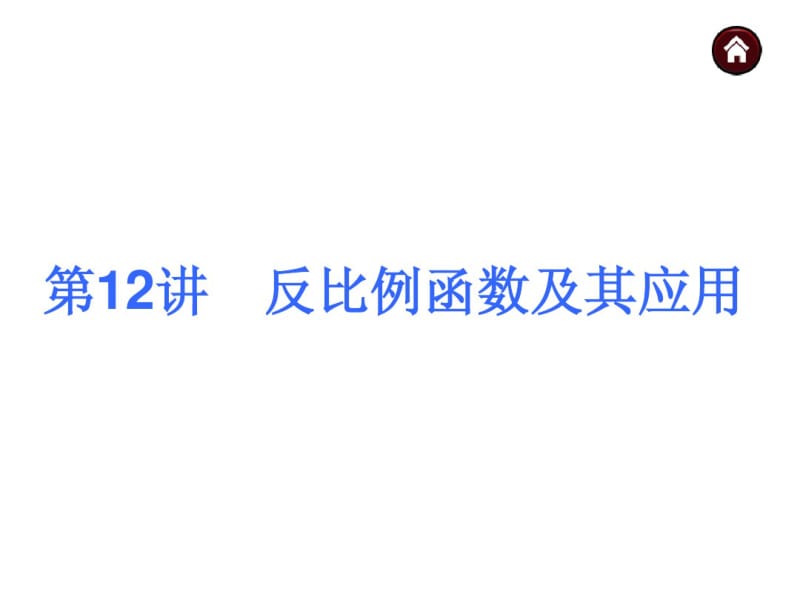 第12讲　反比例函数及其应用